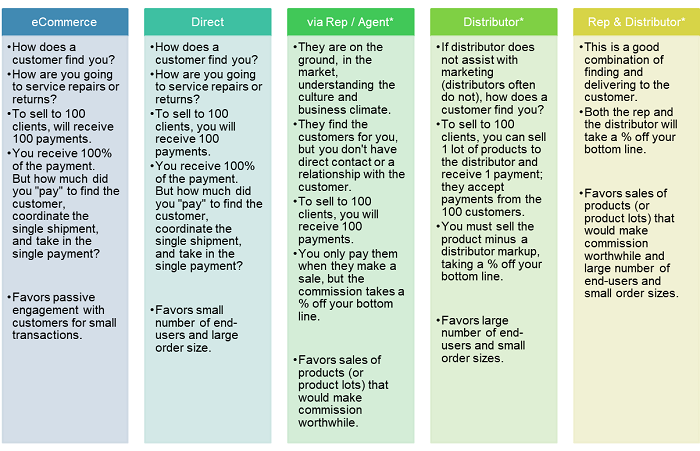 eCommerce

• How does a customer find you?
• How are you going to service repairs or returns?
• To sell to 100 clients, will receive 100 payments.
• You receive 100% of the payment. But how much did you "pay" to find the customer, coordinate the single shipment, and take in the single payment?

• Favors passive engagement with customers for small transactions.

Direct

• How does a customer find you?
• How are you going to service repairs or returns?
• To sell to 100 clients, you will receive 100 payments.
• You receive 100% of the payment. But how much did you "pay" to find the customer, coordinate the single shipment, and take in the single payment?

• Favors small number of end-users and large order size.

via Rep / Agent*

• They are on the ground, in the market, understanding the culture and business climate.
• They find the customers for you, but you don't have direct contact or a relationship with the customer.
• To sell to 100 clients, you will receive 100 payments.
• You only pay them when they make a sale, but the commission takes a % off your bottom line.

• Favors sales of products (or product lots) that would make commission worthwhile.

Distributor*

• If distributor does not assist with marketing (distributors often do not), how does a customer find you?
• To sell to 100 clients, you can sell 1 lot of products to the distributor and receive 1 payment; they accept payments from the 100 customers.
• You must sell the product minus a distributor markup, taking a % off your bottom line.

• Favors large number of end-users and small order sizes.

Rep & Distributor*

• This is a good combination of finding and delivering to the customer.
• Both the rep and the distributor will take a % off your bottom line.

• Favors sales of products (or product lots) that would make commission worthwhile and large number of end-users and small order sizes.